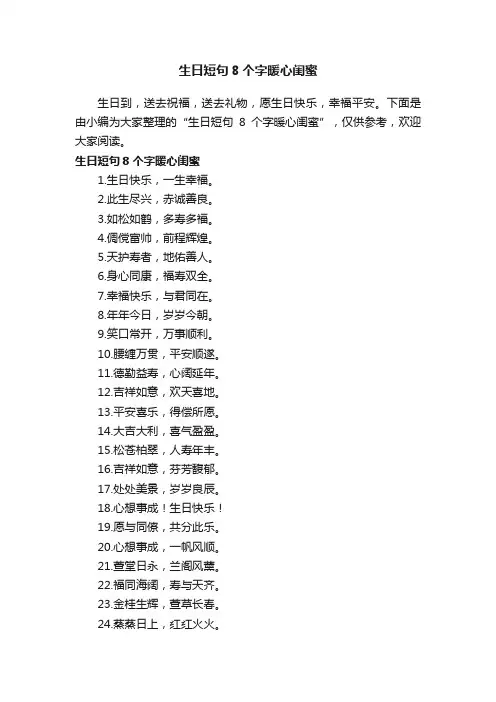 生日短句 8 个字暖心闺蜜

生日到，送去祝福，送去礼物，愿生日快乐，幸福平安。下面是由小编为大家整理的“生日短句 8 个字暖心闺蜜”，仅供参考，欢迎大家阅读。

生日短句 8 个字暖心闺蜜

1.生日快乐，一生幸福。
2.此生尽兴，赤诚善良。
3.如松如鹤，多寿多福。
4.倜傥富帅，前程辉煌。
5.天护寿者，地佑善人。
6.身心同康，福寿双全。
7.幸福快乐，与君同在。
8.年年今日，岁岁今朝。
9.笑口常开，万事顺利。
10.腰缠万贯，平安顺遂。
11.德勤益寿，心阔延年。
12.吉祥如意，欢天喜地。
13.平安喜乐，得偿所愿。
14.大吉大利，喜气盈盈。
15.松苍柏翠，人寿年丰。
16.吉祥如意，芬芳馥郁。
17.处处美景，岁岁良辰。
18.心想事成！生日快乐！
19.愿与同僚，共分此乐。
20.心想事成，一帆风顺。
21.萱堂日永，兰阁风薰。
22.福同海阔，寿与天齐。
23.金桂生辉，萱草长春。
24.蒸蒸日上，红红火火。